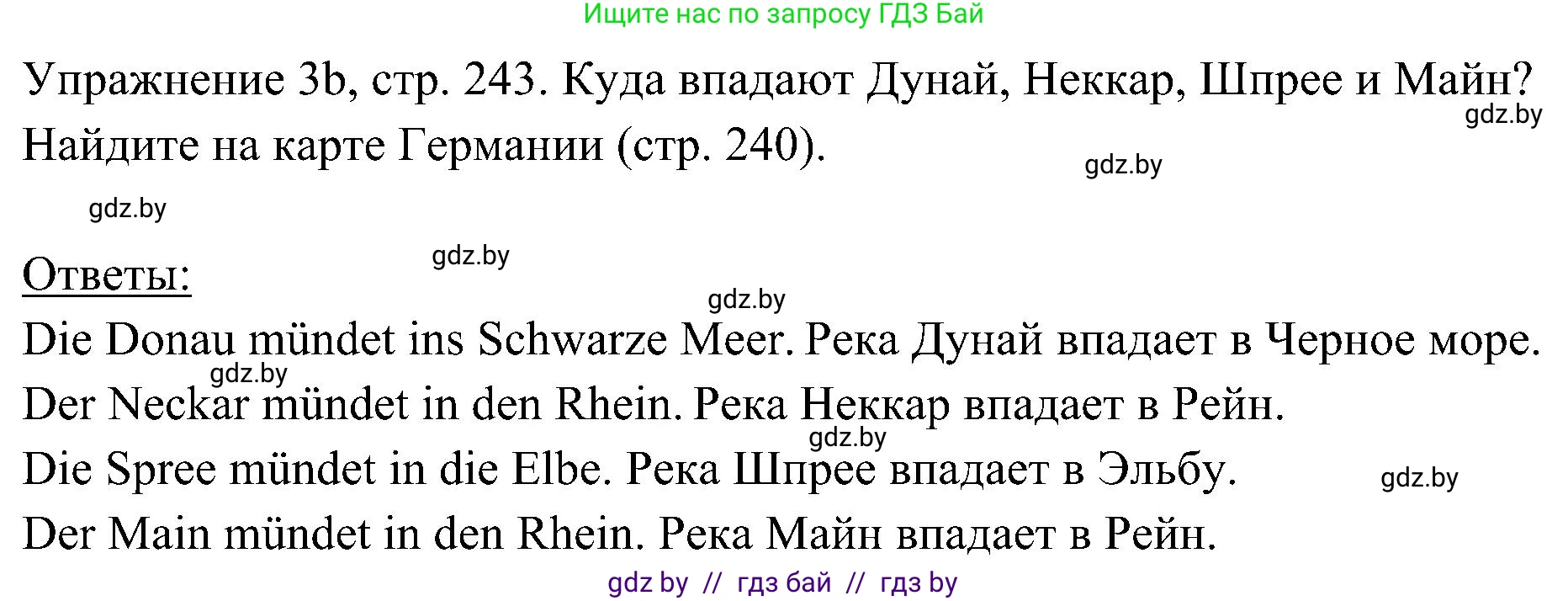 Ищите нас по запросу ГДЗ Бай

Упражнение 3b, стр. 243. Куда впадают Дунай, Неккар, Шпрее и Майн? Найдите на карте Германии (стр. 240).

gdz.by gdz.by gdz.by gdz.by

Ответы:

gdz.by

Die Donau mündet ins Schwarze Meer. Река Дунай впадает в Черное море.

gdz.by

Der Neckar mündet in den Rhein. Река Неккар впадает в Рейн.

gdz.by

Die Spree mündet in die Elbe. Река Шпрее впадает в Эльбу.

gdz.by

Der Main mündet in den Rhein. Река Майн впадает в Рейн.

gdz by // гдз бай // гдз by